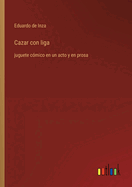 Eduardo de Inza

Cazar con liga

juguete cómico en un acto y en prosa

outlook